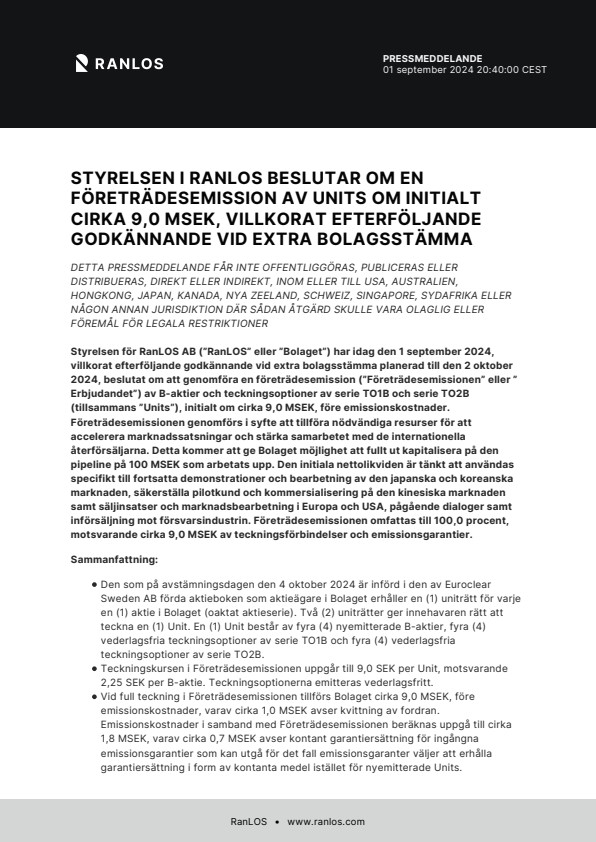 RANLOS

PRESSMEDDELANDE
01 september 2024 20:40:00 CEST

STYRELSEN I RANLOS BESLUTAR OM EN FÖRETRÄDESEMISSION AV UNITS OM INITIALT CIRKA 9,0 MSEK, VILLKORAT EFTERFÖLJANDE GODKÄNNANDE VID EXTRA BOLAGSSTÄMMA

DETTA PRESSMEDDELANDE FÅR INTE OFFENTLIGGÖRAS, PUBLICERAS ELLER DISTRIBUERAS, DIREKT ELLER INDIREKT, INOM ELLER TILL USA, AUSTRALIEN, HONGKONG, JAPAN, KANADA, NYA ZEELAND, SCHWEIZ, SINGAPORE, SYDAFRIKA ELLER NÅGON ANNAN JURISDIKTION DÄR SÅDAN ÅTGÄRD SKULLE VARA OLAGLIG ELLER FÖREMÅL FÖR LEGALA RESTRIKTIONER

Styrelsen för RanLOS AB ("RanLOS" eller "Bolaget") har idag den 1 september 2024, villkorat efterföljande godkännande vid extra bolagsstämma planerad till den 2 oktober 2024, beslutat om att genomföra en företrädesemission ("Företrädesemissionen" eller " Erbjudandet") av B-aktier och teckningsoptioner av serie TO1B och serie TO2B (tillsammans "Units"), initialt om cirka 9,0 MSEK, före emissionskostnader. Företrädesemissionen genomförs i syfte att tillföra nödvändiga resurser för att accelerera marknadssatsningar och stärka samarbetet med de internationella återförsäljarna. Detta kommer att ge Bolaget möjlighet att fullt ut kapitalisera på den pipeline på 100 MSEK som arbetats upp. Den initiala nettolikviden är tänkt att användas specifikt till fortsatta demonstrationer och bearbetning av den japanska och koreanska marknaden, säkerställa pilotkund och kommersialisering på den kinesiska marknaden samt säljinsatser och marknadsbearbetning i Europa och USA, pågående dialoger samt införsäljning mot försvarsindustrin. Företrädesemissionen omfattas till 100,0 procent, motsvarande cirka 9,0 MSEK av teckningsförbindelser och emissionsgarantier.

Sammanfattning:

• Den som på avstämningsdagen den 4 oktober 2024 är införd i den av Euroclear Sweden AB förda aktieboken som aktieägare i Bolaget erhåller en (1) uniträtt för varje en (1) aktie i Bolaget (oaktat aktieserie). Två (2) uniträtter ger innehavaren rätt att teckna en (1) Unit. En (1) Unit består av fyra (4) nyemitterade B-aktier, fyra (4) vederlagsfria teckningsoptioner av serie TO1B och fyra (4) vederlagsfria teckningsoptioner av serie TO2B.
• Teckningskursen i Företrädesemissionen uppgår till 9,0 SEK per Unit, motsvarande 2,25 SEK per B-aktie. Teckningsoptionerna emitteras vederlagsfritt.
• Vid full teckning i Företrädesemissionen tillförs Bolaget cirka 9,0 MSEK, före emissionskostnader, varav cirka 1,0 MSEK avser kvittning av fordran. Emissionskostnader i samband med Företrädesemissionen beräknas uppgå till cirka 1,8 MSEK, varav cirka 0,7 MSEK avser kontant garantiersättning för ingångna emissionsgarantier som kan utgå för det fall emissionsgaranter väljer att erhålla garantiersättning i form av kontanta medel istället för nyemitterade Units.

RanLOS • www.ranlos.com